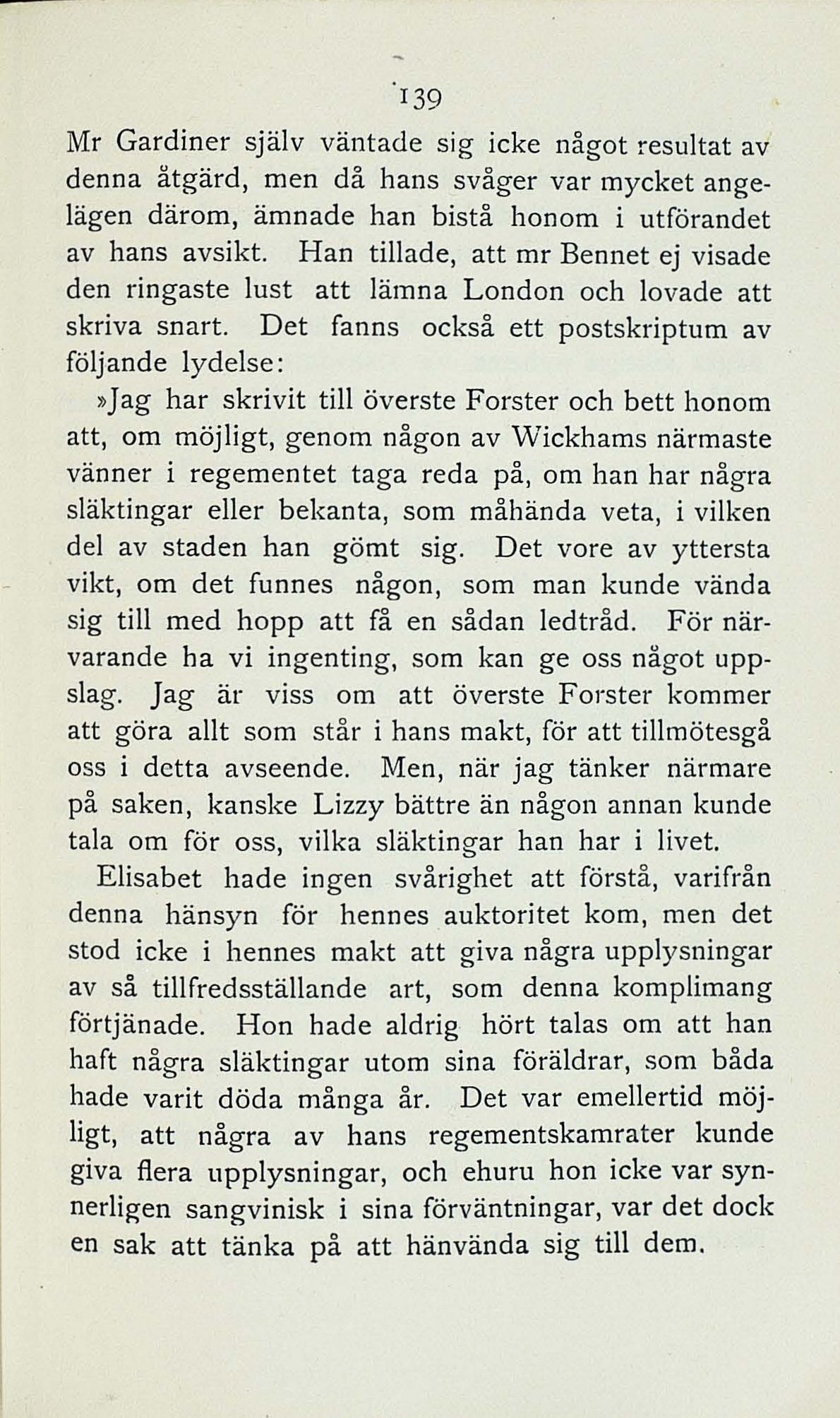 139

Mr Gardiner själv väntade sig icke något resultat av denna åtgärd, men då hans svåger var mycket angelägen därom, ämnade han bistå honom i utförandet av hans avsikt. Han tillade, att mr Bennet ej visade den ringaste lust att lämna London och lovade att skriva snart. Det fanns också ett postskriptum av följande lydelse:

»Jag har skrivit till överste Forster och bett honom att, om möjligt, genom någon av Wickhams närmaste vänner i regementet taga reda på, om han har några släktingar eller bekanta, som måhända veta, i vilken del av staden han gömt sig. Det vore av yttersta vikt, om det funnes någon, som man kunde vända sig till med hopp att få en sådan ledtråd. För närvarande ha vi ingenting, som kan ge oss något uppslag. Jag är viss om att överste Forster kommer att göra allt som står i hans makt, för att tillmötesgå oss i detta avseende. Men, när jag tänker närmare på saken, kanske Lizzy bättre än någon annan kunde tala om för oss, vilka släktingar han har i livet.

Elisabet hade ingen svårighet att förstå, varifrån denna hänsyn för hennes auktoritet kom, men det stod icke i hennes makt att giva några upplysningar av så tillfredsställande art, som denna komplimang förtjänade. Hon hade aldrig hört talas om att han haft några släktingar utom sina föräldrar, som båda hade varit döda många år. Det var emellertid möjligt, att några av hans regementskamrater kunde giva flera upplysningar, och ehuru hon icke var synnerligen sangvinisk i sina förväntningar, var det dock en sak att tänka på att hänvända sig till dem.